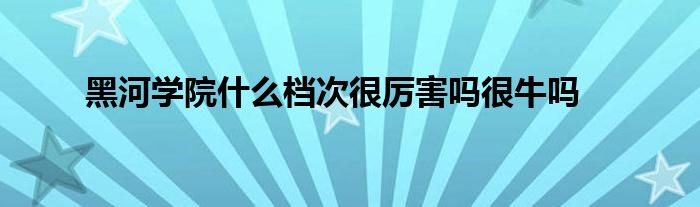 黑河学院什么档次很厉害吗很牛吗